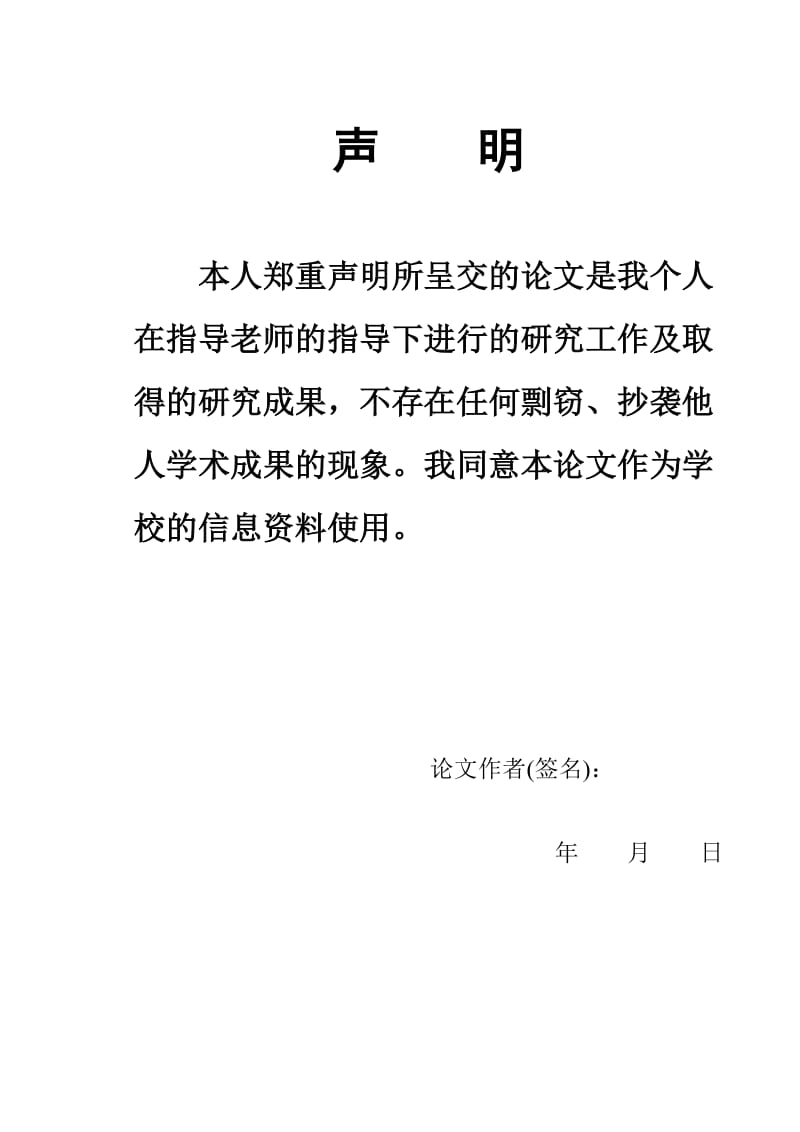 声　明

本人郑重声明所呈交的论文是我个人在指导老师的指导下进行的研究工作及取得的研究成果，不存在任何剽窃、抄袭他人学术成果的现象。我同意本论文作为学校的信息资料使用。

论文作者(签名)：

年　　月　　日